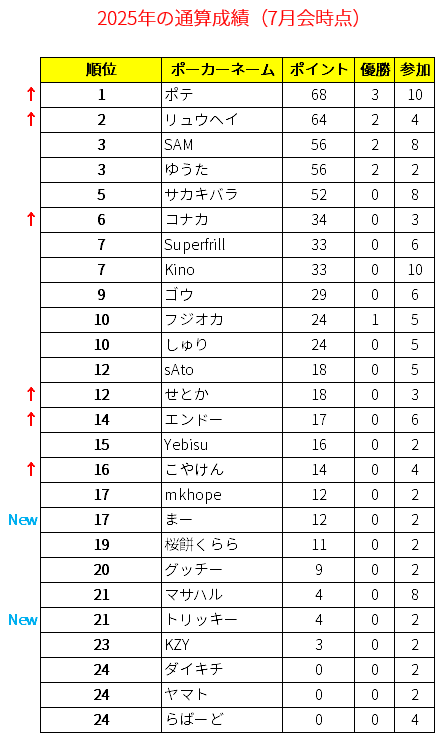 2025年の通算成績（7月会時点）

| | 順位 | ポーカーネーム | ポイント | 優勝 | 参加 |
|---|---|---|---|---|---|
| ↑ | 1 | ポテ | 68 | 3 | 10 |
| ↑ | 2 | リュウヘイ | 64 | 2 | 4 |
| | 3 | SAM | 56 | 2 | 8 |
| | 3 | ゆうた | 56 | 2 | 2 |
| | 5 | サカキバラ | 52 | 0 | 8 |
| ↑ | 6 | コナカ | 34 | 0 | 3 |
| | 7 | Superfrill | 33 | 0 | 6 |
| | 7 | Kino | 33 | 0 | 10 |
| | 9 | ゴウ | 29 | 0 | 6 |
| | 10 | フジオカ | 24 | 1 | 5 |
| | 10 | しゅり | 24 | 0 | 5 |
| | 12 | sAto | 18 | 0 | 5 |
| ↑ | 12 | せとか | 18 | 0 | 3 |
| ↑ | 14 | エンドー | 17 | 0 | 6 |
| | 15 | Yebisu | 16 | 0 | 2 |
| ↑ | 16 | こやけん | 14 | 0 | 4 |
| | 17 | mkhope | 12 | 0 | 2 |
| New | 17 | まー | 12 | 0 | 2 |
| | 19 | 桜餅くらら | 11 | 0 | 2 |
| | 20 | グッチー | 9 | 0 | 2 |
| | 21 | マサハル | 4 | 0 | 8 |
| New | 21 | トリッキー | 4 | 0 | 2 |
| | 23 | KZY | 3 | 0 | 2 |
| | 24 | ダイキチ | 0 | 0 | 2 |
| | 24 | ヤマト | 0 | 0 | 2 |
| | 24 | らばーど | 0 | 0 | 4 |